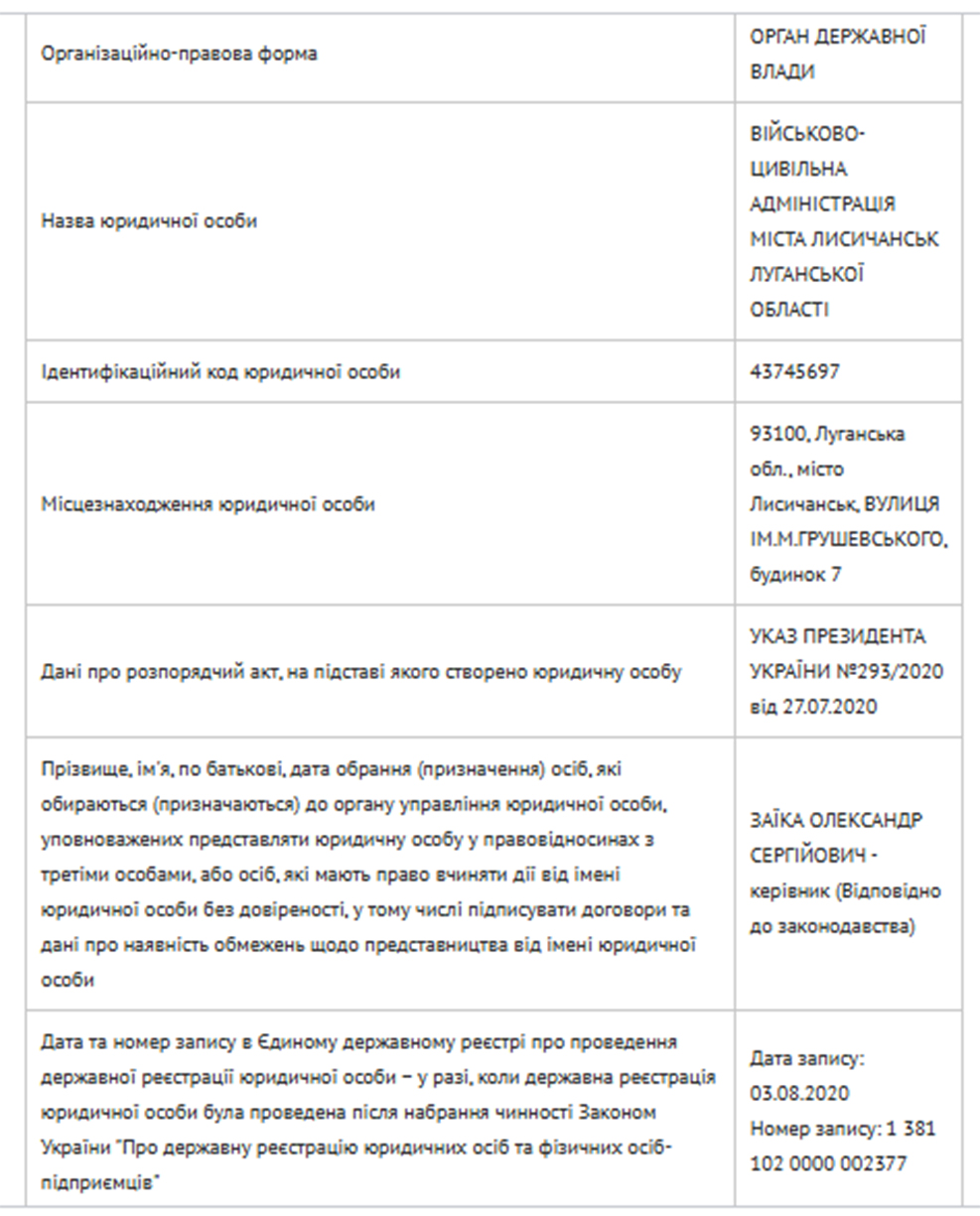 | | |
|---|---|
| Організаційно-правова форма | ОРГАН ДЕРЖАВНОЇ ВЛАДИ |
| Назва юридичної особи | ВІЙСЬКОВО-ЦИВІЛЬНА АДМІНІСТРАЦІЯ МІСТА ЛИСИЧАНСЬК ЛУГАНСЬКОЇ ОБЛАСТІ |
| Ідентифікаційний код юридичної особи | 43745697 |
| Місцезнаходження юридичної особи | 93100, Луганська обл., місто Лисичанськ, ВУЛИЦЯ ІМ.М.ГРУШЕВСЬКОГО, будинок 7 |
| Дані про розпорядчий акт, на підставі якого створено юридичну особу | УКАЗ ПРЕЗИДЕНТА УКРАЇНИ №293/2020 від 27.07.2020 |
| Прізвище, ім'я, по батькові, дата обрання (призначення) осіб, які обираються (призначаються) до органу управління юридичної особи, уповноважених представляти юридичну особу у правовідносинах з третіми особами, або осіб, які мають право вчиняти дії від імені юридичної особи без довіреності, у тому числі підписувати договори та дані про наявність обмежень щодо представництва від імені юридичної особи | ЗАЇКА ОЛЕКСАНДР СЕРГІЙОВИЧ - керівник (Відповідно до законодавства) |
| Дата та номер запису в Єдиному державному реєстрі про проведення державної реєстрації юридичної особи – у разі, коли державна реєстрація юридичної особи була проведена після набрання чинності Законом України "Про державну реєстрацію юридичних осіб та фізичних осіб-підприємців" | Дата запису: 03.08.2020 Номер запису: 1 381 102 0000 002377 |